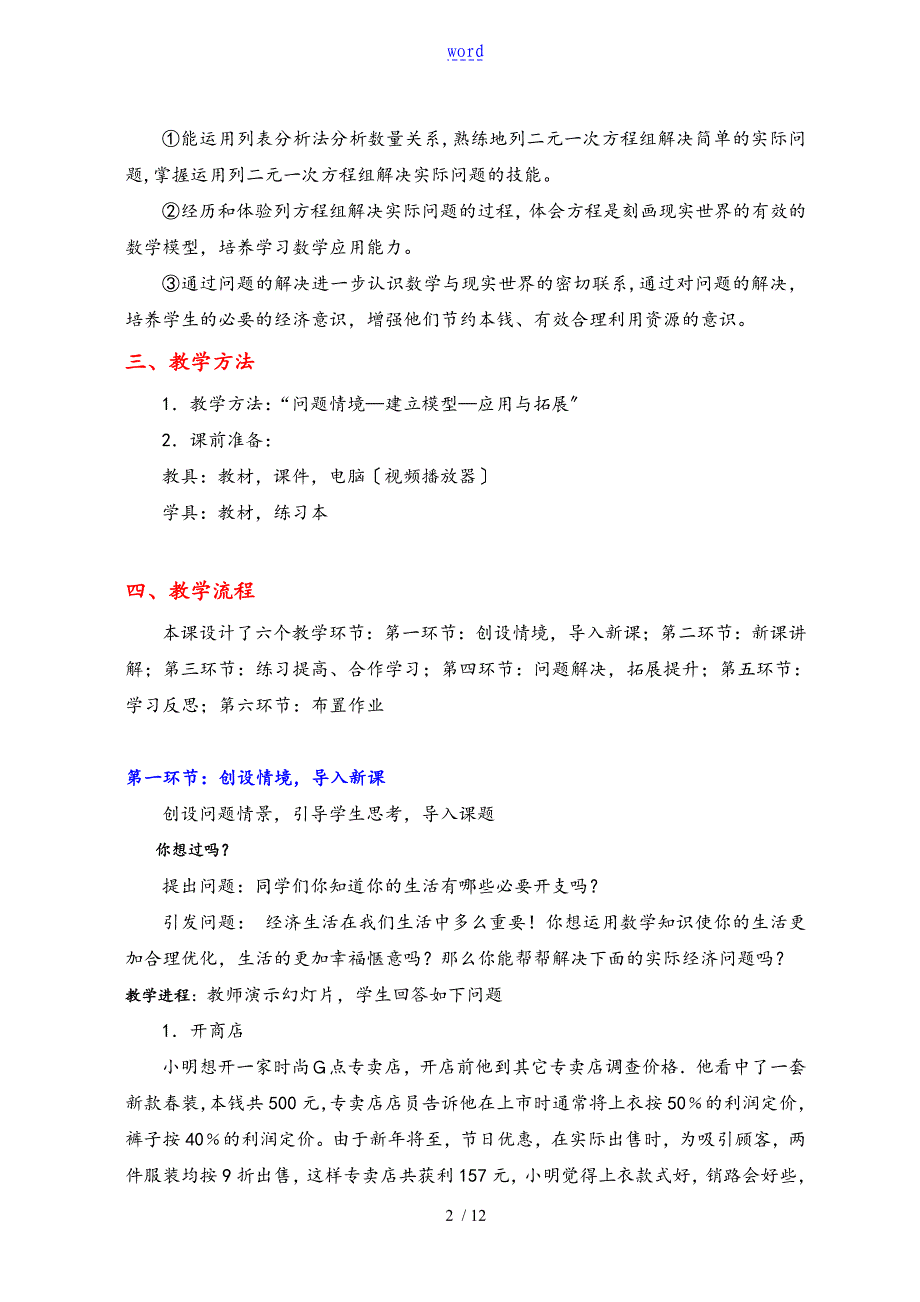 word

①能运用列表分析法分析数量关系，熟练地列二元一次方程组解决简单的实际问题，掌握运用列二元一次方程组解决实际问题的技能。

②经历和体验列方程组解决实际问题的过程，体会方程是刻画现实世界的有效的数学模型，培养学习数学应用能力。

③通过问题的解决进一步认识数学与现实世界的密切联系，通过对问题的解决，培养学生的必要的经济意识，增强他们节约本钱、有效合理利用资源的意识。

三、教学方法

1．教学方法：“问题情境—建立模型—应用与拓展”

2．课前准备：

教具：教材，课件，电脑〔视频播放器〕

学具：教材，练习本

四、教学流程

本课设计了六个教学环节：第一环节：创设情境，导入新课；第二环节：新课讲解；第三环节：练习提高、合作学习；第四环节：问题解决，拓展提升；第五环节：学习反思；第六环节：布置作业

第一环节：创设情境，导入新课

创设问题情景，引导学生思考，导入课题

你想过吗？

提出问题：同学们你知道你的生活有哪些必要开支吗？

引发问题： 经济生活在我们生活中多么重要！你想运用数学知识使你的生活更加合理优化，生活的更加幸福惬意吗？那么你能帮帮解决下面的实际经济问题吗？

教学进程：教师演示幻灯片，学生回答如下问题

1．开商店

小明想开一家时尚G点专卖店，开店前他到其它专卖店调查价格．他看中了一套新款春装，本钱共500元，专卖店店员告诉他在上市时通常将上衣按50％的利润定价，裤子按40％的利润定价。由于新年将至，节日优惠，在实际出售时，为吸引顾客，两件服装均按9折出售，这样专卖店共获利157元，小明觉得上衣款式好，销路会好些，

2 / 12